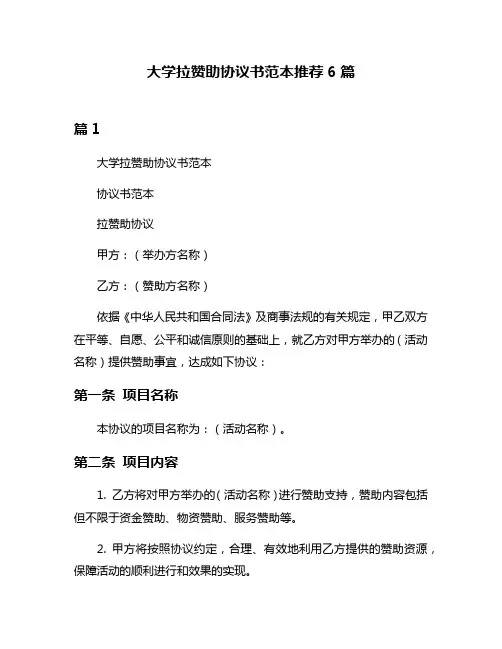 大学拉赞助协议书范本推荐 6 篇

篇 1

大学拉赞助协议书范本

协议书范本

拉赞助协议

甲方：（举办方名称）

乙方：（赞助方名称）

依据《中华人民共和国合同法》及商事法规的有关规定，甲乙双方在平等、自愿、公平和诚信原则的基础上，就乙方对甲方举办的（活动名称）提供赞助事宜，达成如下协议：

第一条 项目名称

本协议的项目名称为：（活动名称）。

第二条 项目内容

1. 乙方将对甲方举办的（活动名称）进行赞助支持，赞助内容包括但不限于资金赞助、物资赞助、服务赞助等。

2. 甲方将按照协议约定，合理、有效地利用乙方提供的赞助资源，保障活动的顺利进行和效果的实现。